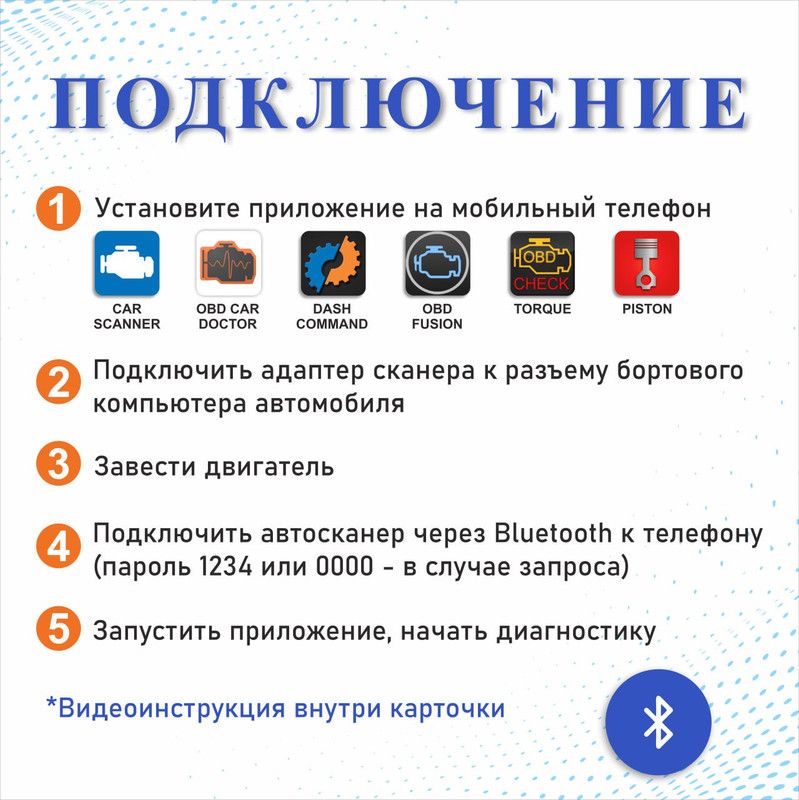 ПОДКЛЮЧЕНИЕ

1 Установите приложение на мобильный телефон

OBD
CHECK

CAR SCANNER
OBD CAR DOCTOR
DASH COMMAND
OBD FUSION
TORQUE
PISTON

2 Подключить адаптер сканера к разъему бортового компьютера автомобиля

3 Завести двигатель

4 Подключить автосканер через Bluetooth к телефону (пароль 1234 или 0000 - в случае запроса)

5 Запустить приложение, начать диагностику

*Видеоинструкция внутри карточки